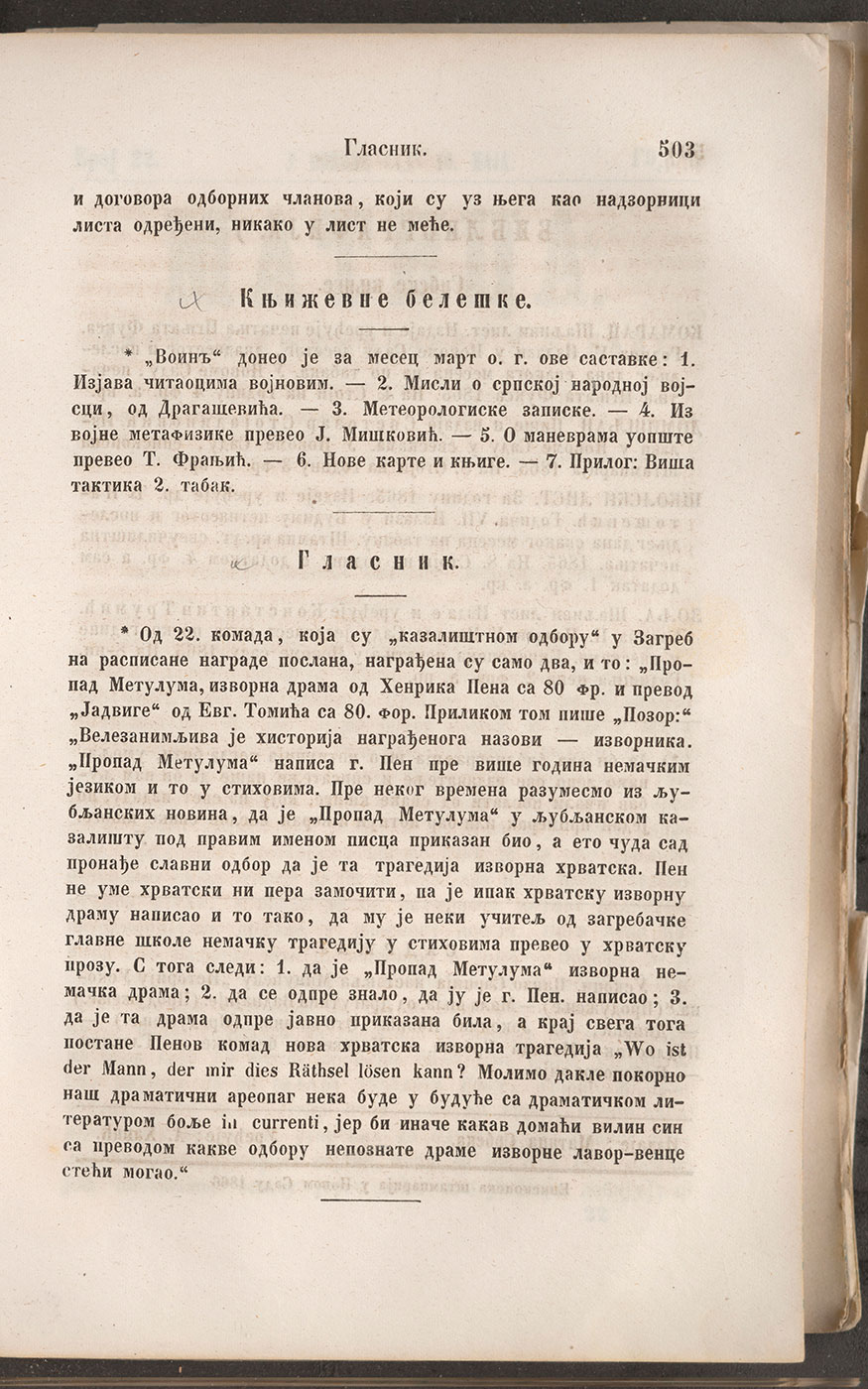 Гласник. 503

и договора одборних чланова, који су уз њега као надзорници листа одређени, никако у лист не меће.

Књижевне белешке.

* „Воинъ“ донео је за месец март о. г. ове саставке: 1. Изјава читаоцима војновим. — 2. Мисли о српској народној војсци, од Драгашевића. — 3. Метеорологиске записке. — 4. Из војне метафизике превео Ј. Мишковић. — 5. О маневрама уопште превео Т. Фрањић. — 6. Нове карте и књиге. — 7. Прилог: Виша тактика 2. табак.

Гласник.

* Од 22. комада, која су „казалиштном одбору“ у Загреб на расписане награде послана, награђена су само два, и то: „Пропад Метулума, изворна драма од Хенрика Пена са 80 фр. и превод „Јадвиге“ од Евг. Томића са 80. фор. Приликом том пише „Позор:“ „Велезанимљива је хисторија награђенога назови — изворника. „Пропад Метулума“ написа г. Пен пре више година немачким језиком и то у стиховима. Пре неког времена разумесмо из љубљанских новина, да је „Пропад Метулума“ у љубљанском казалишту под правим именом писца приказан био, а ето чуда сад пронађе славни одбор да је та трагедија изворна хрватска. Пен не уме хрватски ни пера замочити, па је ипак хрватску изворну драму написао и то тако, да му је неки учитељ од загребачке главне школе немачку трагедију у стиховима превео у хрватску прозу. С тога следи: 1. да је „Пропад Метулума“ изворна немачка драма; 2. да се одпре знало, да ју је г. Пен. написао; 3. да је та драма одпре јавно приказана била, а крај свега тога постане Пенов комад нова хрватска изворна трагедија „Wo ist der Mann, der mir dies Räthsel lösen kann? Молимо дакле покорно наш драматични ареопаг нека буде у будуће са драматичком литературом боље in currenti, јер би иначе какав домаћи вилин син са преводом какве одбору непознате драме изворне лавор-венце стећи могао.“